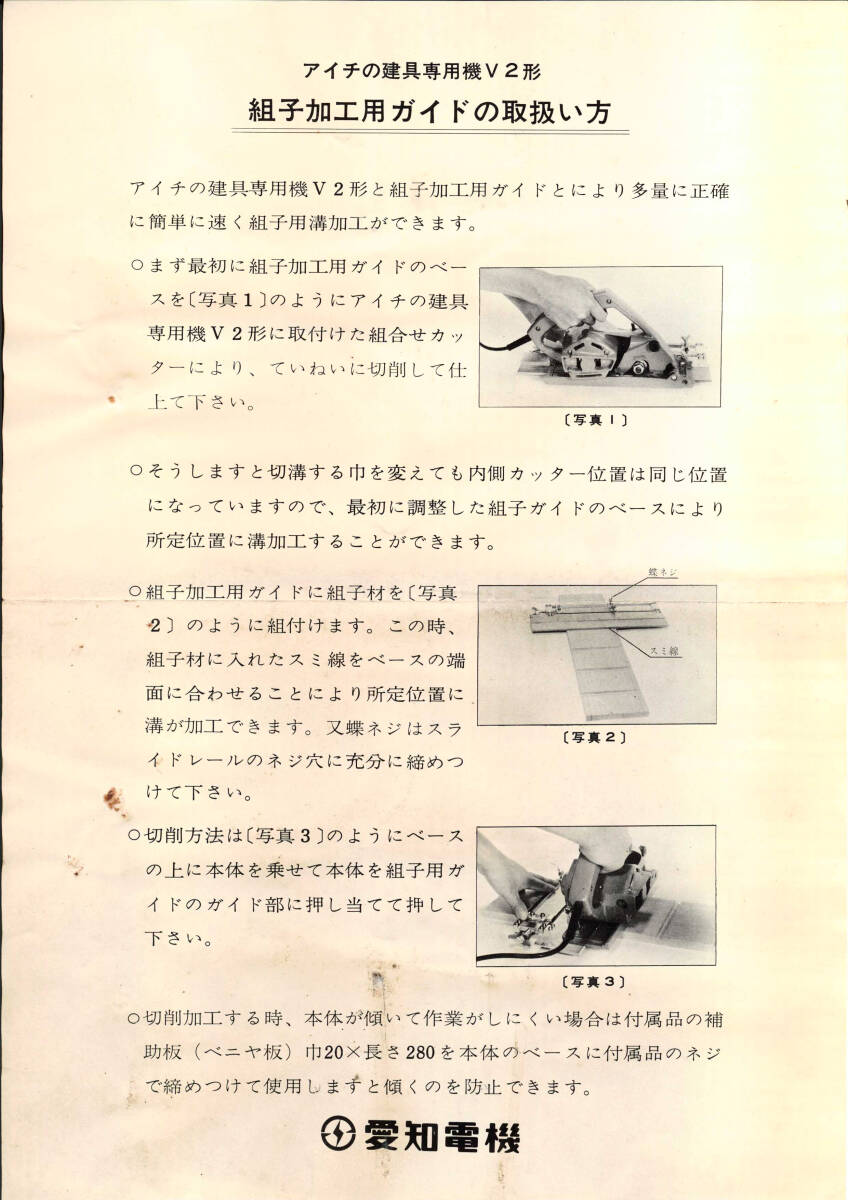 アイチの建具専用機Ｖ２形

組子加工用ガイドの取扱い方

アイチの建具専用機Ｖ２形と組子加工用ガイドとにより多量に正確に簡単に速く組子用溝加工ができます。

○まず最初に組子加工用ガイドのベースを〔写真１〕のようにアイチの建具専用機Ｖ２形に取付けた組合せカッターにより、ていねいに切削して仕上て下さい。

〔写真１〕

○そうしますと切溝する巾を変えても内側カッター位置は同じ位置になっていますので、最初に調整した組子ガイドのベースにより所定位置に溝加工することができます。

○組子加工用ガイドに組子材を〔写真２〕のように組付けます。この時、組子材に入れたスミ線をベースの端面に合わせることにより所定位置に溝が加工できます。又蝶ネジはスライドレールのネジ穴に充分に締めつけて下さい。

蝶ネジ

スミ線

〔写真２〕

○切削方法は〔写真３〕のようにベースの上に本体を乗せて本体を組子用ガイドのガイド部に押し当てて押して下さい。

〔写真３〕

○切削加工する時、本体が傾いて作業がしにくい場合は付属品の補助板（ベニヤ板）巾20×長さ280を本体のベースに付属品のネジで締めつけて使用しますと傾くのを防止できます。

愛知電機